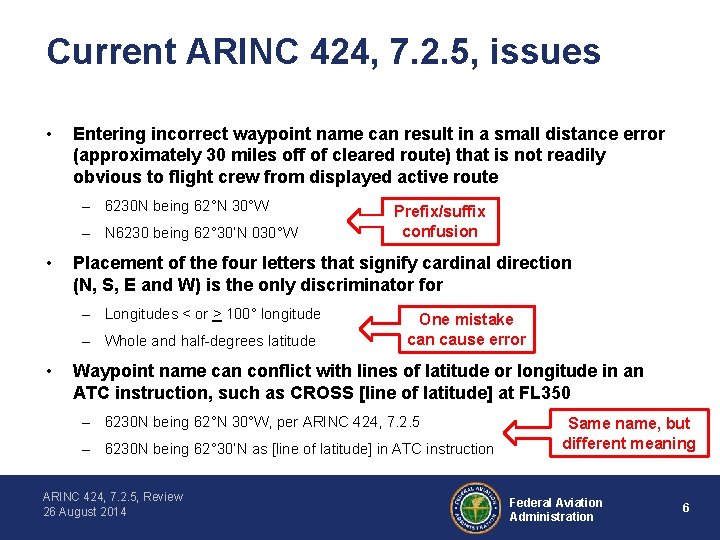 Current ARINC 424, 7.2.5, issues

• Entering incorrect waypoint name can result in a small distance error (approximately 30 miles off of cleared route) that is not readily obvious to flight crew from displayed active route

– 6230N being 62°N 30°W

– N6230 being 62°30'N 030°W

Prefix/suffix confusion

• Placement of the four letters that signify cardinal direction (N, S, E and W) is the only discriminator for

– Longitudes < or $\geq$ 100° longitude

– Whole and half-degrees latitude

One mistake can cause error

• Waypoint name can conflict with lines of latitude or longitude in an ATC instruction, such as CROSS [line of latitude] at FL350

– 6230N being 62°N 30°W, per ARINC 424, 7.2.5

– 6230N being 62°30'N as [line of latitude] in ATC instruction

Same name, but different meaning

ARINC 424, 7.2.5, Review
26 August 2014

FEDERAL AVIATION ADMINISTRATION

Federal Aviation Administration

6